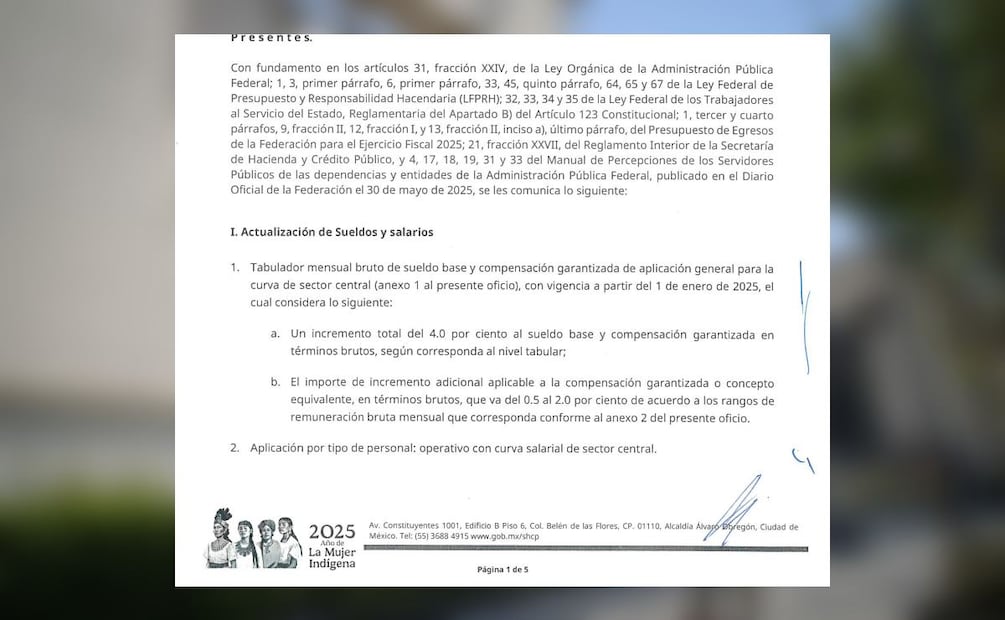 Presentes.

Con fundamento en los artículos 31, fracción XXIV, de la Ley Orgánica de la Administración Pública Federal; 1, 3, primer párrafo, 6, primer párrafo, 33, 45, quinto párrafo, 64, 65 y 67 de la Ley Federal de Presupuesto y Responsabilidad Hacendaria (LFPRH); 32, 33, 34 y 35 de la Ley Federal de los Trabajadores al Servicio del Estado, Reglamentaria del Apartado B) del Artículo 123 Constitucional; 1, tercer y cuarto párrafos, 9, fracción II, 12, fracción I, y 13, fracción II, inciso a), último párrafo, del Presupuesto de Egresos de la Federación para el Ejercicio Fiscal 2025; 21, fracción XXVII, del Reglamento Interior de la Secretaría de Hacienda y Crédito Público, y 4, 17, 18, 19, 31 y 33 del Manual de Percepciones de los Servidores Públicos de las dependencias y entidades de la Administración Pública Federal, publicado en el Diario Oficial de la Federación el 30 de mayo de 2025, se les comunica lo siguiente:

I. Actualización de Sueldos y salarios

1. Tabulador mensual bruto de sueldo base y compensación garantizada de aplicación general para la curva de sector central (anexo 1 al presente oficio), con vigencia a partir del 1 de enero de 2025, el cual considera lo siguiente:

a. Un incremento total del 4.0 por ciento al sueldo base y compensación garantizada en términos brutos, según corresponda al nivel tabular;

b. El importe de incremento adicional aplicable a la compensación garantizada o concepto equivalente, en términos brutos, que va del 0.5 al 2.0 por ciento de acuerdo a los rangos de remuneración bruta mensual que corresponda conforme al anexo 2 del presente oficio.

2. Aplicación por tipo de personal: operativo con curva salarial de sector central.

2025 Año de La Mujer Indígena

Av. Constituyentes 1001, Edificio B Piso 6, Col. Belén de las Flores, CP. 01110, Alcaldía Álvaro Obregón, Ciudad de México. Tel: (55) 3688 4915 www.gob.mx/shcp

Página 1 de 5